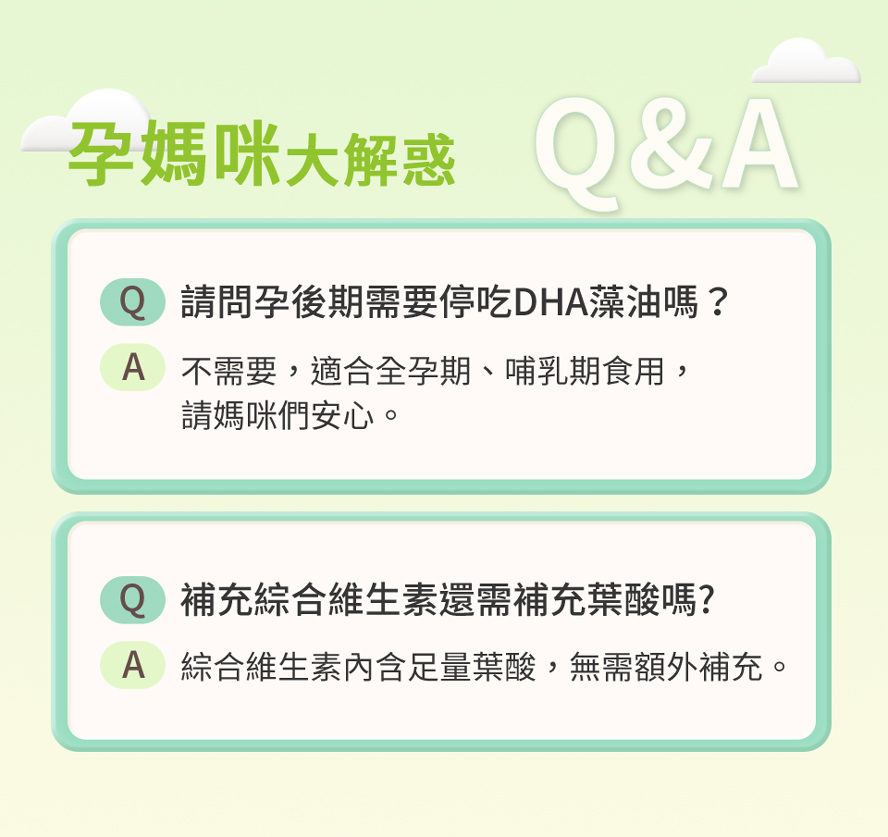 孕媽咪大解惑 Q&A

Q 請問孕後期需要停吃DHA藻油嗎？

A 不需要，適合全孕期、哺乳期食用，請媽咪們安心。

Q 補充綜合維生素還需補充葉酸嗎?

A 綜合維生素內含足量葉酸，無需額外補充。